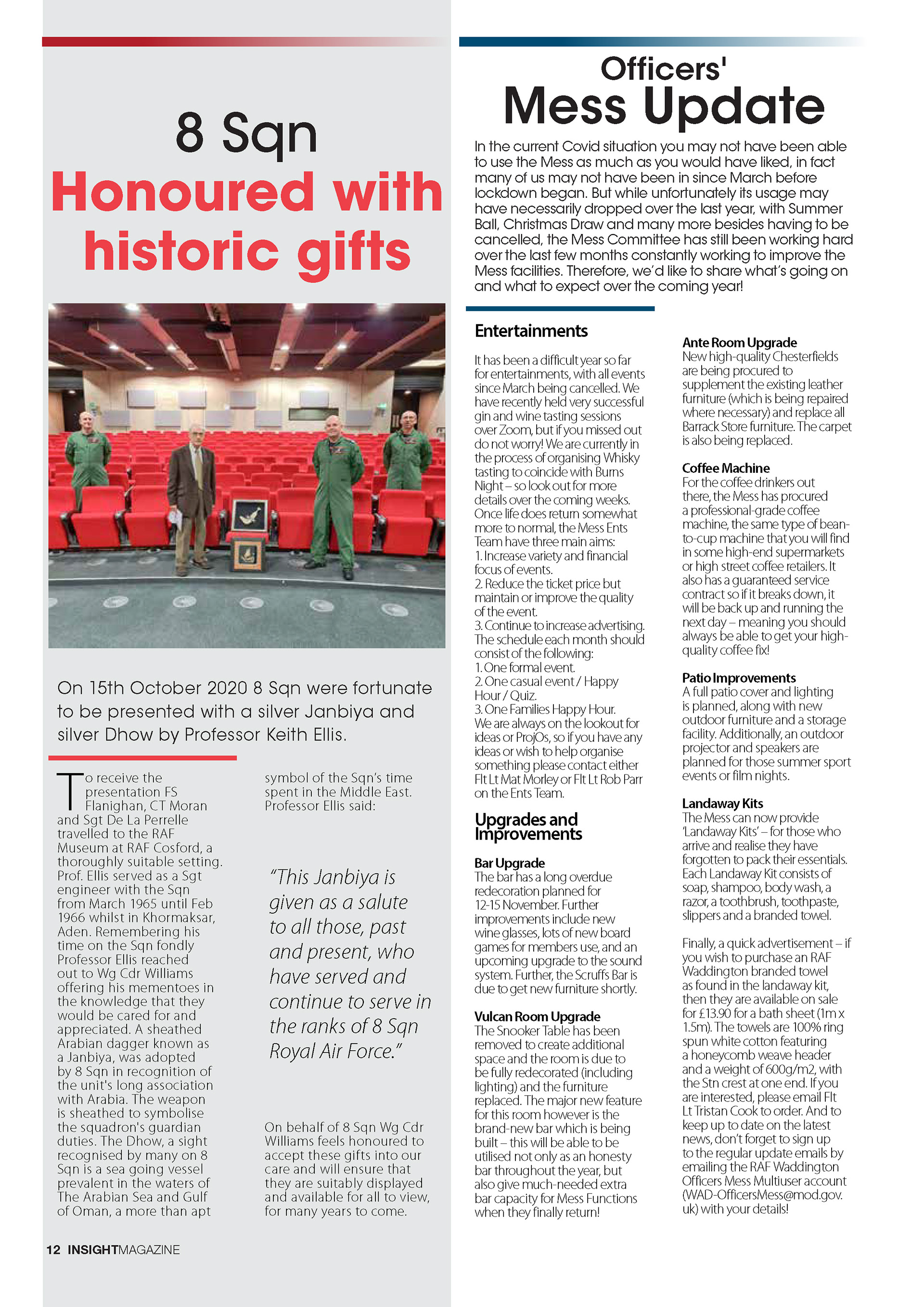 8 Sqn
Honoured with historic gifts

On 15th October 2020 8 Sqn were fortunate to be presented with a silver Janbiya and silver Dhow by Professor Keith Ellis.

To receive the presentation FS Flanighan, CT Moran and Sgt De La Perrelle travelled to the RAF Museum at RAF Cosford, a thoroughly suitable setting. Prof. Ellis served as a Sgt engineer with the Sqn from March 1965 until Feb 1966 whilst in Khormaksar, Aden. Remembering his time on the Sqn fondly Professor Ellis reached out to Wg Cdr Williams offering his mementoes in the knowledge that they would be cared for and appreciated. A sheathed Arabian dagger known as a Janbiya, was adopted by 8 Sqn in recognition of the unit's long association with Arabia. The weapon is sheathed to symbolise the squadron's guardian duties. The Dhow, a sight recognised by many on 8 Sqn is a sea going vessel prevalent in the waters of The Arabian Sea and Gulf of Oman, a more than apt symbol of the Sqn's time spent in the Middle East. Professor Ellis said:

"This Janbiya is given as a salute to all those, past and present, who have served and continue to serve in the ranks of 8 Sqn Royal Air Force."

On behalf of 8 Sqn Wg Cdr Williams feels honoured to accept these gifts into our care and will ensure that they are suitably displayed and available for all to view, for many years to come.

12 INSIGHTMAGAZINE

Officers' Mess Update

In the current Covid situation you may not have been able to use the Mess as much as you would have liked, in fact many of us may not have been in since March before lockdown began. But while unfortunately its usage may have necessarily dropped over the last year, with Summer Ball, Christmas Draw and many more besides having to be cancelled, the Mess Committee has still been working hard over the last few months constantly working to improve the Mess facilities. Therefore, we'd like to share what's going on and what to expect over the coming year!

Entertainments

It has been a difficult year so far for entertainments, with all events since March being cancelled. We have recently held very successful gin and wine tasting sessions over Zoom, but if you missed out do not worry! We are currently in the process of organising Whisky tasting to coincide with Burns Night – so look out for more details over the coming weeks. Once life does return somewhat more to normal, the Mess Ents Team have three main aims:
1. Increase variety and financial focus of events.
2. Reduce the ticket price but maintain or improve the quality of the event.
3. Continue to increase advertising. The schedule each month should consist of the following:
1. One formal event.
2. One casual event / Happy Hour / Quiz.
3. One Families Happy Hour.
We are always on the lookout for ideas or ProjOs, so if you have any ideas or wish to help organise something please contact either Flt Lt Mat Morley or Flt Lt Rob Parr on the Ents Team.

Upgrades and Improvements

Bar Upgrade
The bar has a long overdue redecoration planned for 12-15 November. Further improvements include new wine glasses, lots of new board games for members use, and an upcoming upgrade to the sound system. Further, the Scruffs Bar is due to get new furniture shortly.

Vulcan Room Upgrade
The Snooker Table has been removed to create additional space and the room is due to be fully redecorated (including lighting) and the furniture replaced. The major new feature for this room however is the brand-new bar which is being built – this will be able to be utilised not only as an honesty bar throughout the year, but also give much-needed extra bar capacity for Mess Functions when they finally return!

Ante Room Upgrade
New high-quality Chesterfields are being procured to supplement the existing leather furniture (which is being repaired where necessary) and replace all Barrack Store furniture. The carpet is also being replaced.

Coffee Machine
For the coffee drinkers out there, the Mess has procured a professional-grade coffee machine, the same type of bean-to-cup machine that you will find in some high-end supermarkets or high street coffee retailers. It also has a guaranteed service contract so if it breaks down, it will be back up and running the next day – meaning you should always be able to get your high-quality coffee fix!

Patio Improvements
A full patio cover and lighting is planned, along with new outdoor furniture and a storage facility. Additionally, an outdoor projector and speakers are planned for those summer sport events or film nights.

Landaway Kits
The Mess can now provide 'Landaway Kits' – for those who arrive and realise they have forgotten to pack their essentials. Each Landaway Kit consists of soap, shampoo, body wash, a razor, a toothbrush, toothpaste, slippers and a branded towel.

Finally, a quick advertisement – if you wish to purchase an RAF Waddington branded towel as found in the landaway kit, then they are available on sale for £13.90 for a bath sheet (1m x 1.5m). The towels are 100% ring spun white cotton featuring a honeycomb weave header and a weight of 600g/m2, with the Stn crest at one end. If you are interested, please email Flt Lt Tristan Cook to order. And to keep up to date on the latest news, don't forget to sign up to the regular update emails by emailing the RAF Waddington Officers Mess Multiuser account (WAD-OfficersMess@mod.gov.uk) with your details!